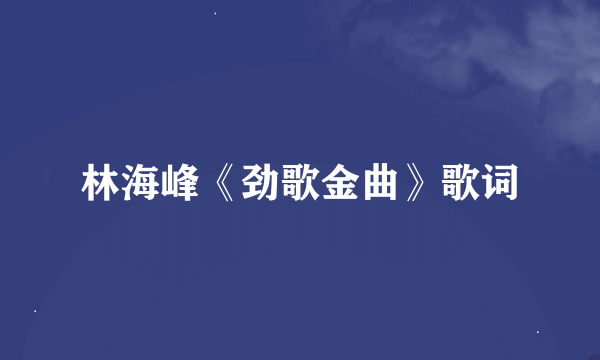 林海峰《劲歌金曲》歌词